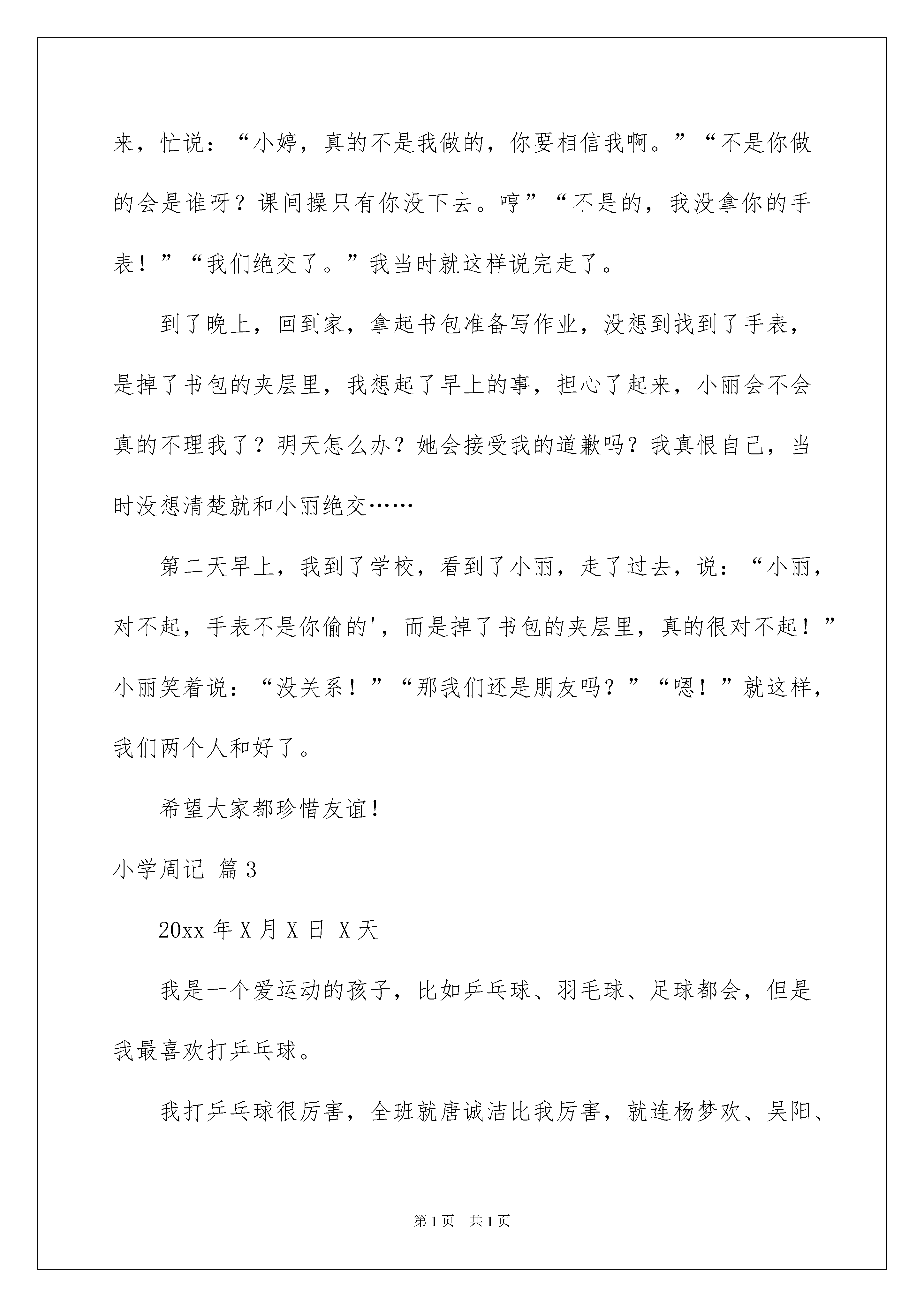 来，忙说：“小婷，真的不是我做的，你要相信我啊。”“不是你做的会是谁呀？课间操只有你没下去。哼”“不是的，我没拿你的手表！”“我们绝交了。”我当时就这样说完走了。

到了晚上，回到家，拿起书包准备写作业，没想到找到了手表，是掉了书包的夹层里，我想起了早上的事，担心了起来，小丽会不会真的不理我了？明天怎么办？她会接受我的道歉吗？我真恨自己，当时没想清楚就和小丽绝交……

第二天早上，我到了学校，看到了小丽，走了过去，说：“小丽，对不起，手表不是你偷的'，而是掉了书包的夹层里，真的很对不起！”小丽笑着说：“没关系！”“那我们还是朋友吗？”“嗯！”就这样，我们两个人和好了。

希望大家都珍惜友谊!

小学周记 篇3

20xx年X月X日 X天

我是一个爱运动的孩子，比如乒乓球、羽毛球、足球都会，但是我最喜欢打乒乓球。

我打乒乓球很厉害，全班就唐诚洁比我厉害，就连杨梦欢、吴阳、

第1页 共1页